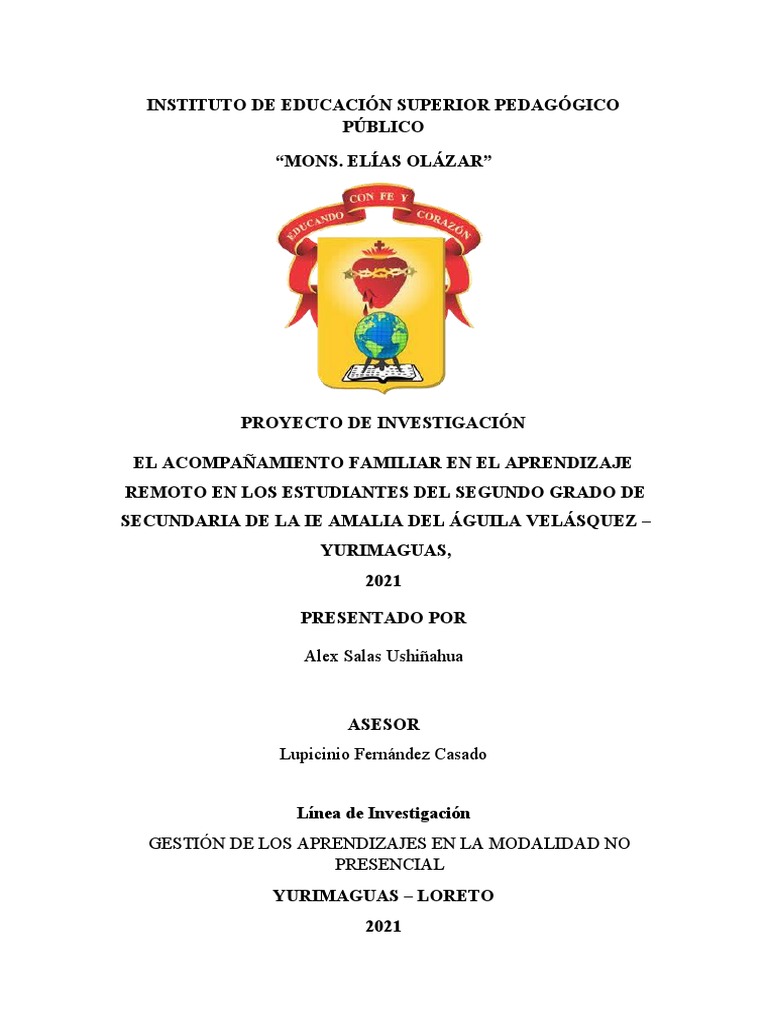 INSTITUTO DE EDUCACIÓN SUPERIOR PEDAGÓGICO PÚBLICO

“MONS. ELÍAS OLÁZAR”

EDUCANDO CON FE Y CORAZÓN

PROYECTO DE INVESTIGACIÓN

EL ACOMPAÑAMIENTO FAMILIAR EN EL APRENDIZAJE REMOTO EN LOS ESTUDIANTES DEL SEGUNDO GRADO DE SECUNDARIA DE LA IE AMALIA DEL ÁGUILA VELÁSQUEZ – YURIMAGUAS,

2021

PRESENTADO POR

Alex Salas Ushiñahua

ASESOR

Lupicinio Fernández Casado

Línea de Investigación

GESTIÓN DE LOS APRENDIZAJES EN LA MODALIDAD NO PRESENCIAL

YURIMAGUAS – LORETO

2021